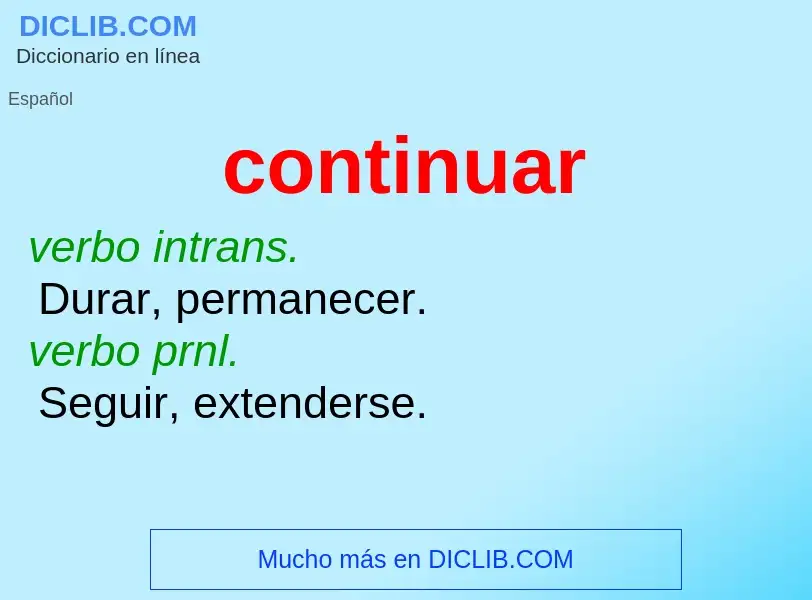 DICLIB.COM
Diccionario en línea

Español

continuar

verbo intrans.
Durar, permanecer.
verbo prnl.
Seguir, extenderse.

Mucho más en DICLIB.COM